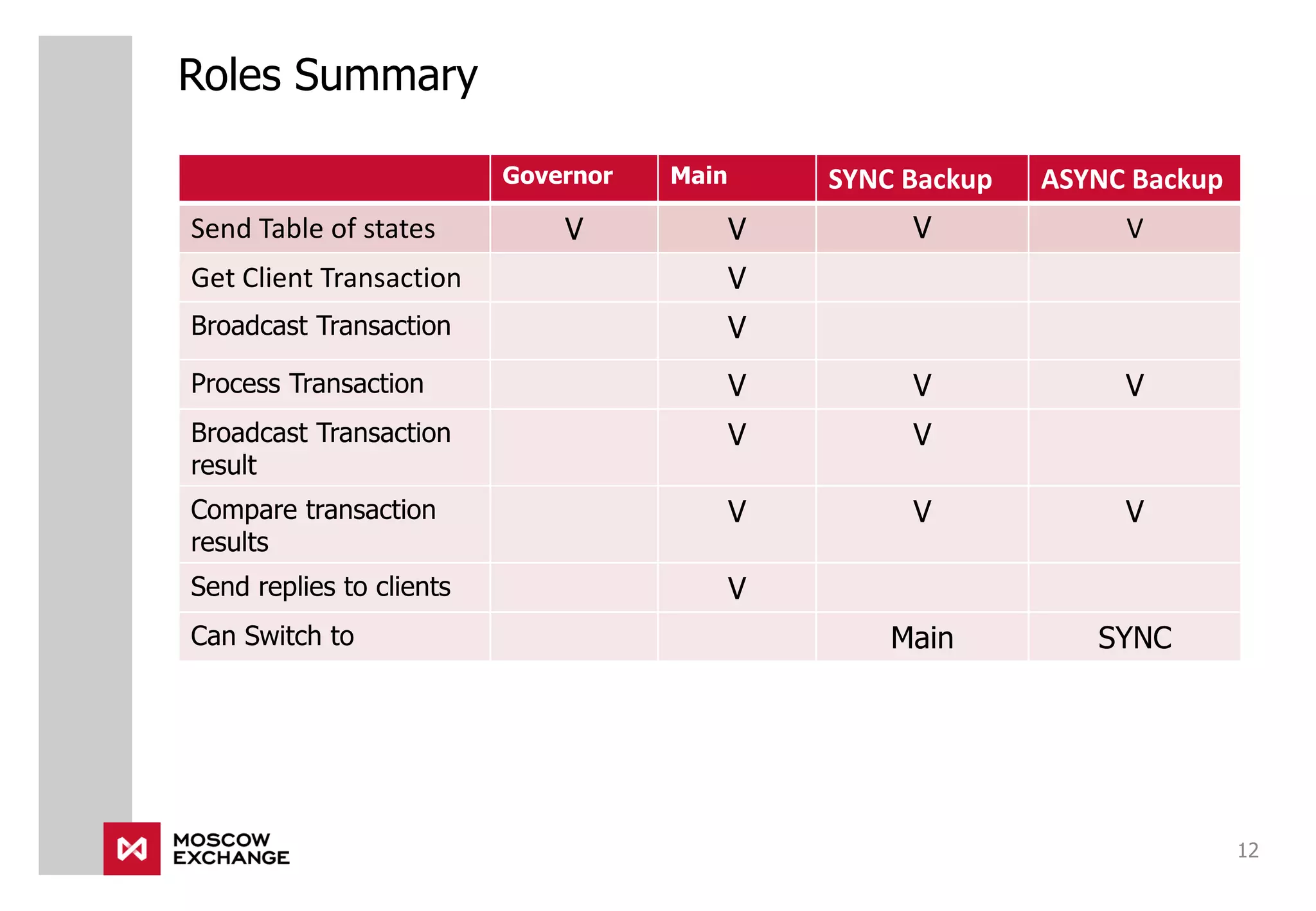 Roles Summary

| | Governor | Main | SYNC Backup | ASYNC Backup |
|---|---|---|---|---|
| Send Table of states | V | V | V | V |
| Get Client Transaction | | V | | |
| Broadcast Transaction | | V | | |
| Process Transaction | | V | V | V |
| Broadcast Transaction result | | V | V | |
| Compare transaction results | | V | V | V |
| Send replies to clients | | V | | |
| Can Switch to | | | Main | SYNC |

MOSCOW EXCHANGE

12